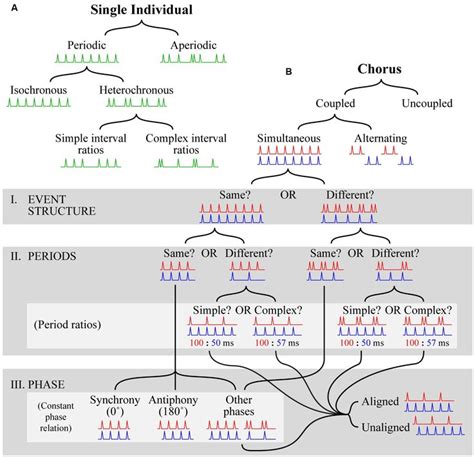 A

Single Individual

Periodic

Aperiodic

Isochronous

Heterochronous

Simple interval ratios

Complex interval ratios

B

Chorus

Coupled

Uncoupled

Simultaneous

Alternating

I. EVENT STRUCTURE

Same?

OR

Different?

II. PERIODS

Same? OR Different?

Same? OR Different?

(Period ratios)

Simple? OR Complex?

100 : 50 ms

100 : 57 ms

Simple? OR Complex?

100 : 50 ms

100 : 57 ms

III. PHASE

(Constant phase relation)

Synchrony (0°)

Antiphony (180°)

Other phases

Aligned

Unaligned